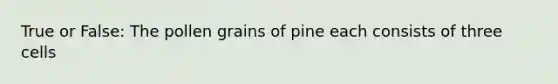 True or False: The pollen grains of pine each consists of three cells